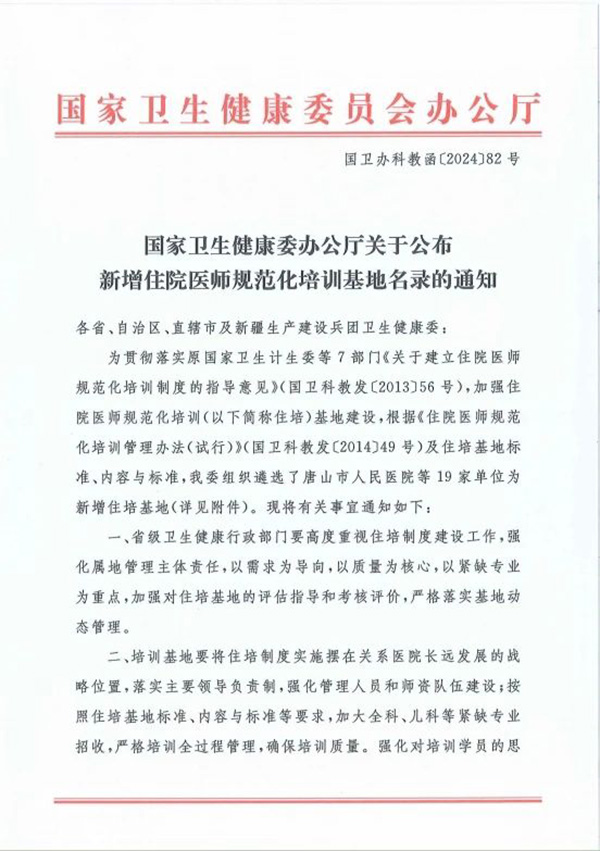 国家卫生健康委员会办公厅

国卫办科教函〔2024〕82号

国家卫生健康委办公厅关于公布
新增住院医师规范化培训基地名录的通知

各省、自治区、直辖市及新疆生产建设兵团卫生健康委：

为贯彻落实原国家卫生计生委等7部门《关于建立住院医师规范化培训制度的指导意见》（国卫科教发〔2013〕56号），加强住院医师规范化培训（以下简称住培）基地建设，根据《住院医师规范化培训管理办法（试行）》（国卫科教发〔2014〕49号）及住培基地标准、内容与标准，我委组织遴选了唐山市人民医院等19家单位为新增住培基地（详见附件）。现将有关事宜通知如下：

一、省级卫生健康行政部门要高度重视住培制度建设工作，强化属地管理主体责任，以需求为导向，以质量为核心，以紧缺专业为重点，加强对住培基地的评估指导和考核评价，严格落实基地动态管理。

二、培训基地要将住培制度实施摆在关系医院长远发展的战略位置，落实主要领导负责制，强化管理人员和师资队伍建设；按照住培基地标准、内容与标准等要求，加大全科、儿科等紧缺专业招收，严格培训全过程管理，确保培训质量。强化对培训学员的思